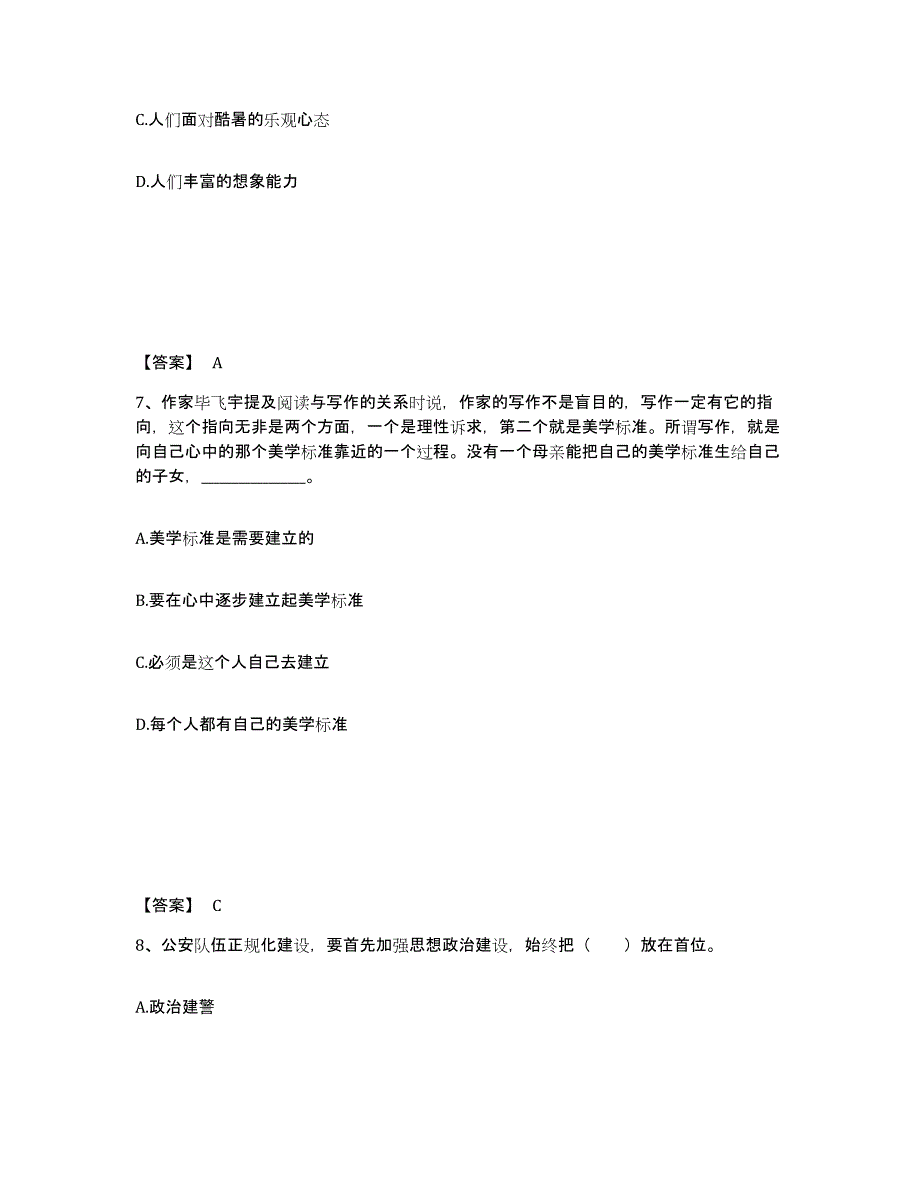 C.人们面对酷暑的乐观心态

D.人们丰富的想象能力

【答案】 A

7、作家毕飞宇提及阅读与写作的关系时说，作家的写作不是盲目的，写作一定有它的指向，这个指向无非是两个方面，一个是理性诉求，第二个就是美学标准。所谓写作，就是向自己心中的那个美学标准靠近的一个过程。没有一个母亲能把自己的美学标准生给自己的子女，______________。

A.美学标准是需要建立的

B.要在心中逐步建立起美学标准

C.必须是这个人自己去建立

D.每个人都有自己的美学标准

【答案】 C

8、公安队伍正规化建设，要首先加强思想政治建设，始终把（　　）放在首位。

A.政治建警